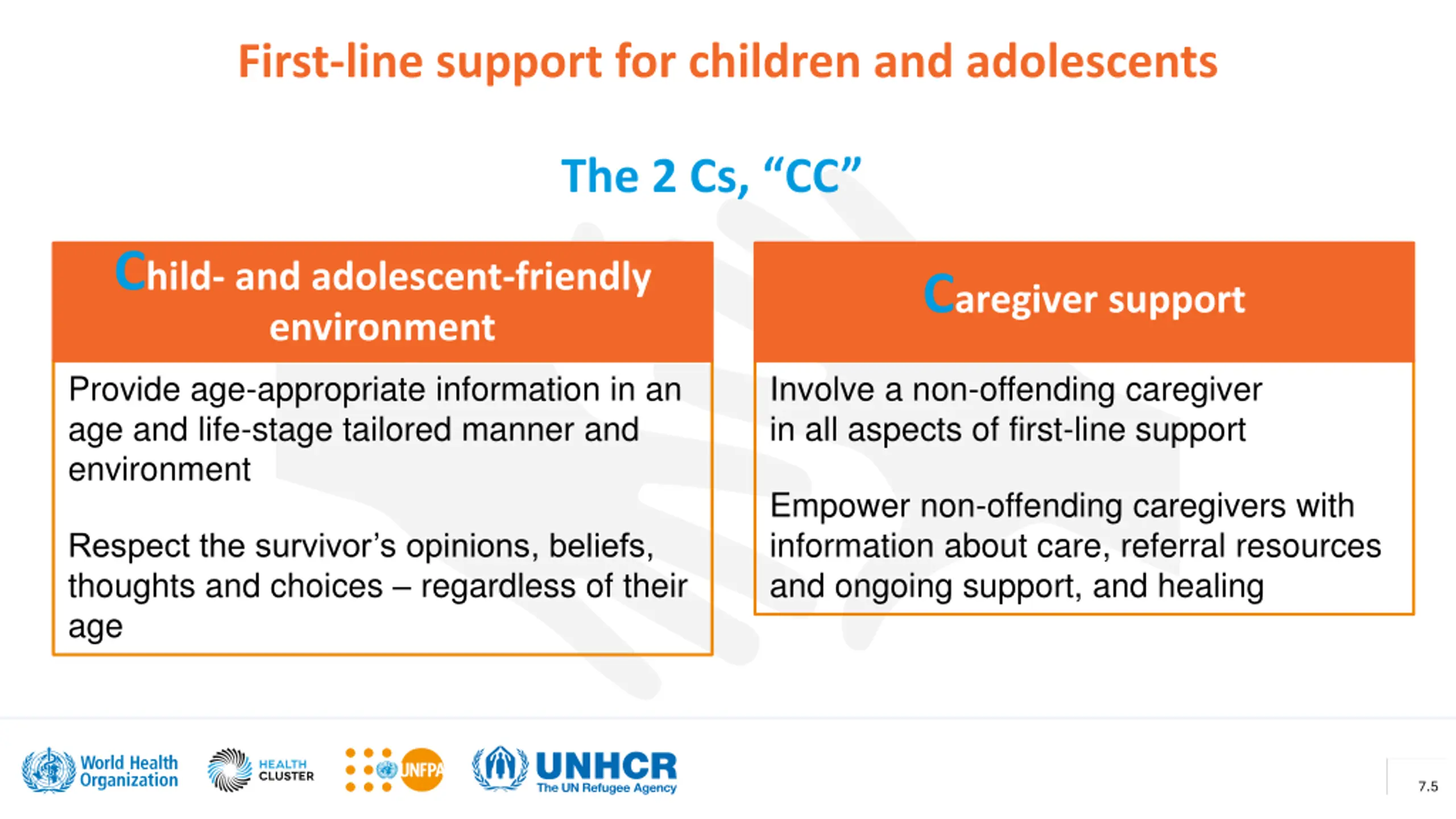 First-line support for children and adolescents

The 2 Cs, “CC”

Child- and adolescent-friendly environment

Provide age-appropriate information in an age and life-stage tailored manner and environment

Respect the survivor’s opinions, beliefs, thoughts and choices – regardless of their age

Caregiver support

Involve a non-offending caregiver in all aspects of first-line support

Empower non-offending caregivers with information about care, referral resources and ongoing support, and healing

World Health Organization

HEALTH CLUSTER

UNFPA

UNHCR The UN Refugee Agency

7.5